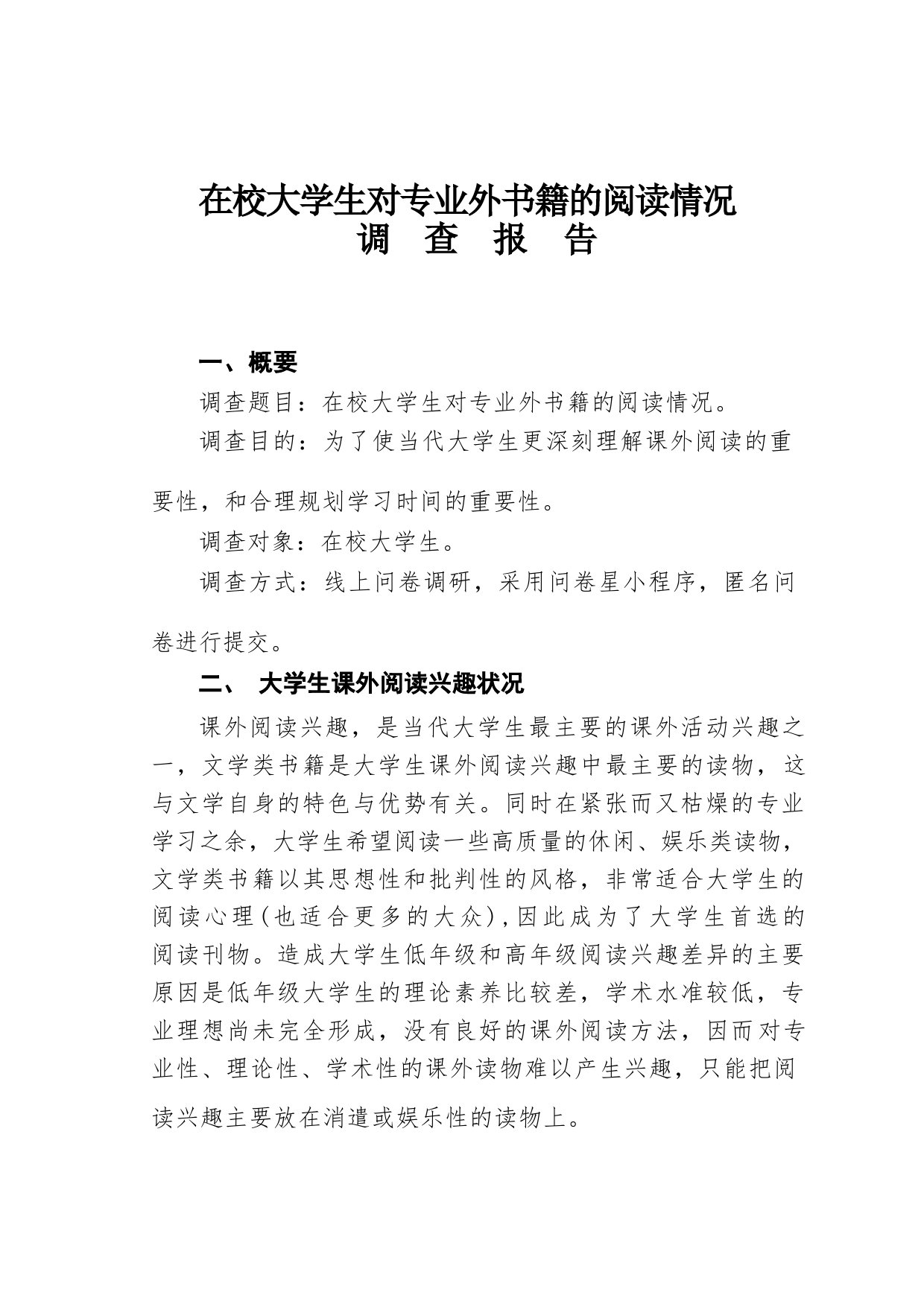 在校大学生对专业外书籍的阅读情况
调　查　报　告

一、概要

调查题目：在校大学生对专业外书籍的阅读情况。

调查目的：为了使当代大学生更深刻理解课外阅读的重要性，和合理规划学习时间的重要性。

调查对象：在校大学生。

调查方式：线上问卷调研，采用问卷星小程序，匿名问卷进行提交。

二、 大学生课外阅读兴趣状况

课外阅读兴趣，是当代大学生最主要的课外活动兴趣之一，文学类书籍是大学生课外阅读兴趣中最主要的读物，这与文学自身的特色与优势有关。同时在紧张而又枯燥的专业学习之余，大学生希望阅读一些高质量的休闲、娱乐类读物，文学类书籍以其思想性和批判性的风格，非常适合大学生的阅读心理（也适合更多的大众），因此成为了大学生首选的阅读刊物。造成大学生低年级和高年级阅读兴趣差异的主要原因是低年级大学生的理论素养比较差，学术水准较低，专业理想尚未完全形成，没有良好的课外阅读方法，因而对专业性、理论性、学术性的课外读物难以产生兴趣，只能把阅读兴趣主要放在消遣或娱乐性的读物上。